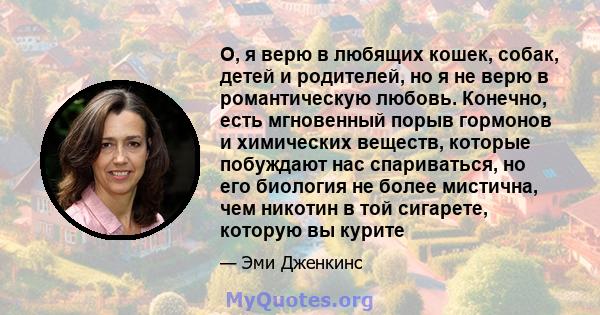 О, я верю в любящих кошек, собак, детей и родителей, но я не верю в романтическую любовь. Конечно, есть мгновенный порыв гормонов и химических веществ, которые побуждают нас спариваться, но его биология не более мистична, чем никотин в той сигарете, которую вы курите

— Эми Дженкинс

MyQuotes.org